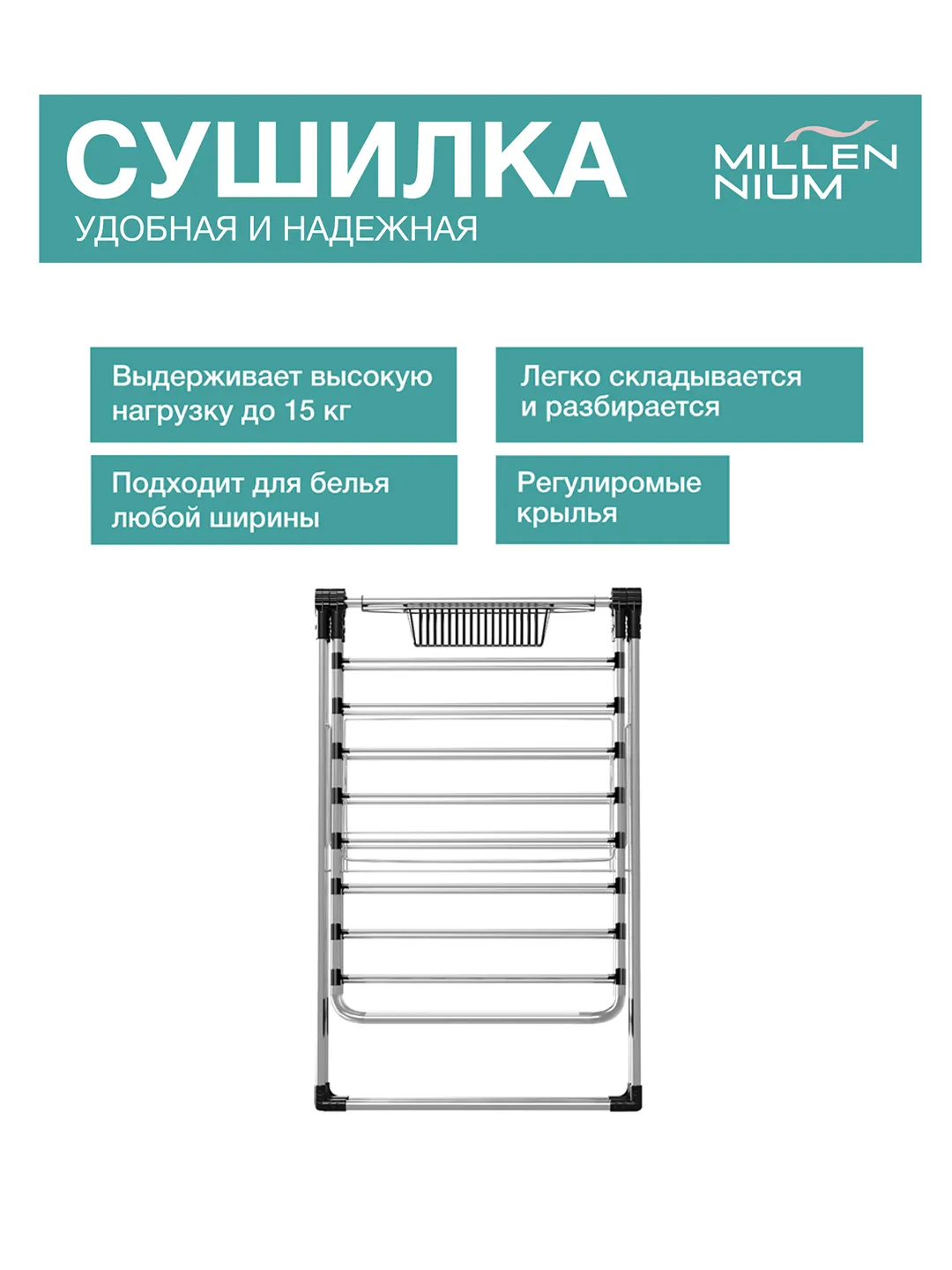 СУШИЛКА
УДОБНАЯ И НАДЕЖНАЯ

MILLEN
NIUM

Выдерживает высокую нагрузку до 15 кг

Легко складывается и разбирается

Подходит для белья любой ширины

Регулиромые крылья